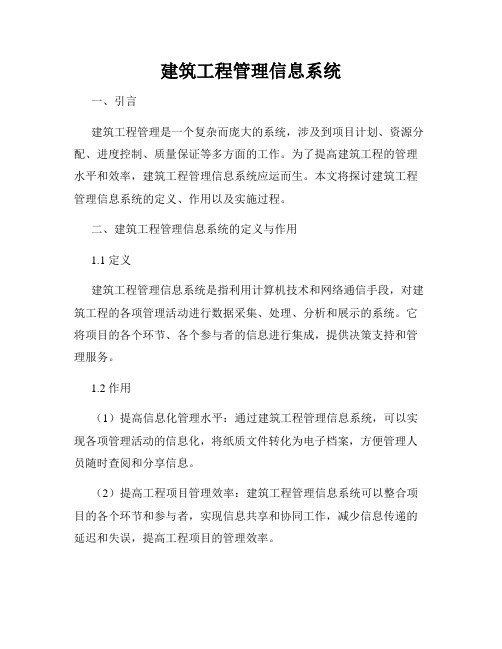 建筑工程管理信息系统

一、引言

建筑工程管理是一个复杂而庞大的系统，涉及到项目计划、资源分配、进度控制、质量保证等多方面的工作。为了提高建筑工程的管理水平和效率，建筑工程管理信息系统应运而生。本文将探讨建筑工程管理信息系统的定义、作用以及实施过程。

二、建筑工程管理信息系统的定义与作用

1.1 定义

建筑工程管理信息系统是指利用计算机技术和网络通信手段，对建筑工程的各项管理活动进行数据采集、处理、分析和展示的系统。它将项目的各个环节、各个参与者的信息进行集成，提供决策支持和管理服务。

1.2 作用

（1）提高信息化管理水平：通过建筑工程管理信息系统，可以实现各项管理活动的信息化，将纸质文件转化为电子档案，方便管理人员随时查阅和分享信息。

（2）提高工程项目管理效率：建筑工程管理信息系统可以整合项目的各个环节和参与者，实现信息共享和协同工作，减少信息传递的延迟和失误，提高工程项目的管理效率。